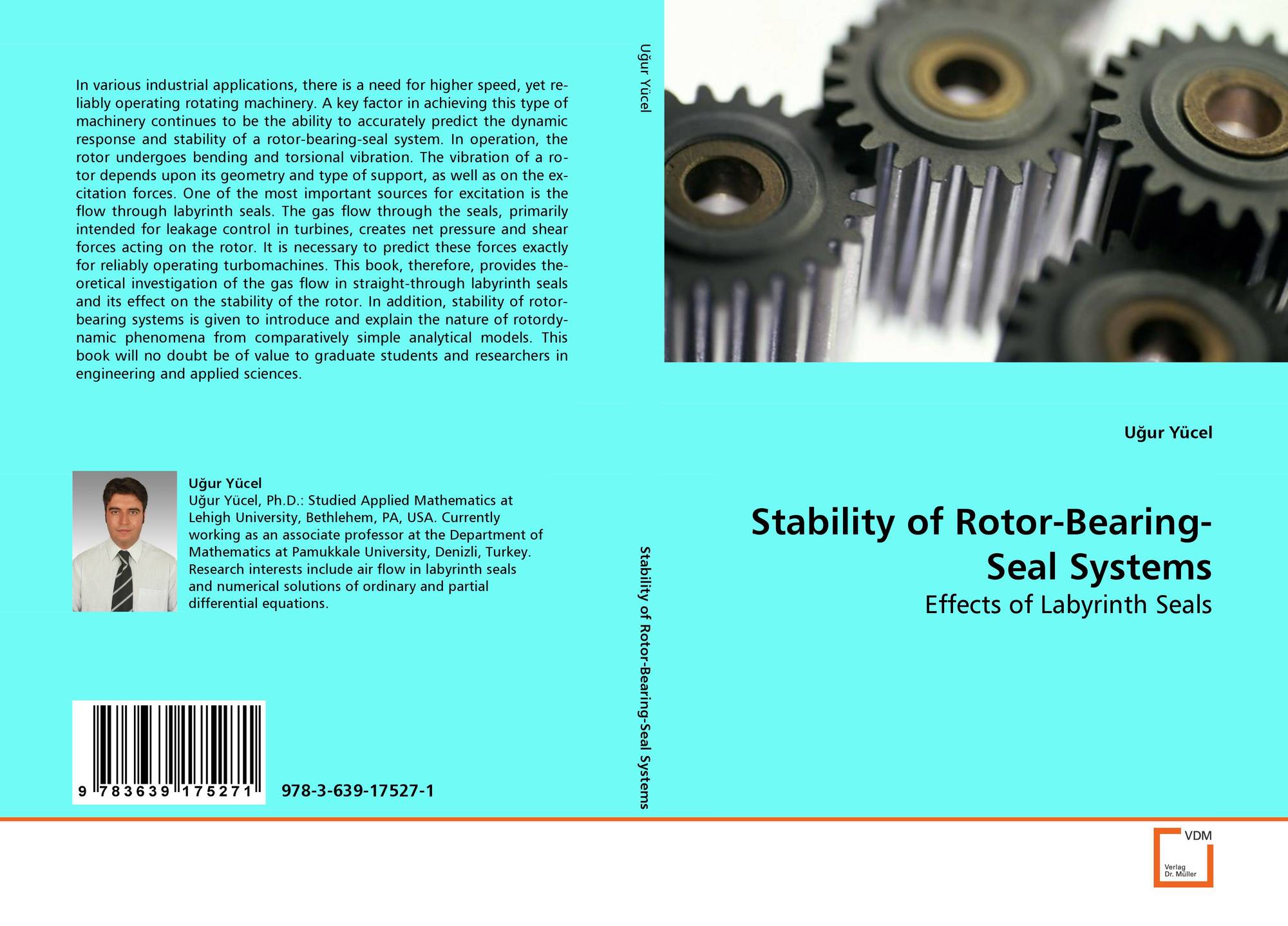 In various industrial applications, there is a need for higher speed, yet reliably operating rotating machinery. A key factor in achieving this type of machinery continues to be the ability to accurately predict the dynamic response and stability of a rotor-bearing-seal system. In operation, the rotor undergoes bending and torsional vibration. The vibration of a rotor depends upon its geometry and type of support, as well as on the excitation forces. One of the most important sources for excitation is the flow through labyrinth seals. The gas flow through the seals, primarily intended for leakage control in turbines, creates net pressure and shear forces acting on the rotor. It is necessary to predict these forces exactly for reliably operating turbomachines. This book, therefore, provides theoretical investigation of the gas flow in straight-through labyrinth seals and its effect on the stability of the rotor. In addition, stability of rotor-bearing systems is given to introduce and explain the nature of rotordynamic phenomena from comparatively simple analytical models. This book will no doubt be of value to graduate students and researchers in engineering and applied sciences.

Uğur Yücel

Uğur Yücel, Ph.D.: Studied Applied Mathematics at Lehigh University, Bethlehem, PA, USA. Currently working as an associate professor at the Department of Mathematics at Pamukkale University, Denizli, Turkey. Research interests include air flow in labyrinth seals and numerical solutions of ordinary and partial differential equations.

9 783639 175271

978-3-639-17527-1

Uğur Yücel

Stability of Rotor-Bearing-Seal Systems

Uğur Yücel

Stability of Rotor-Bearing-Seal Systems

Effects of Labyrinth Seals

VDM
Verlag
Dr. Müller